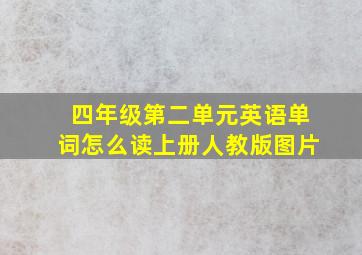 四年级第二单元英语单词怎么读上册人教版图片